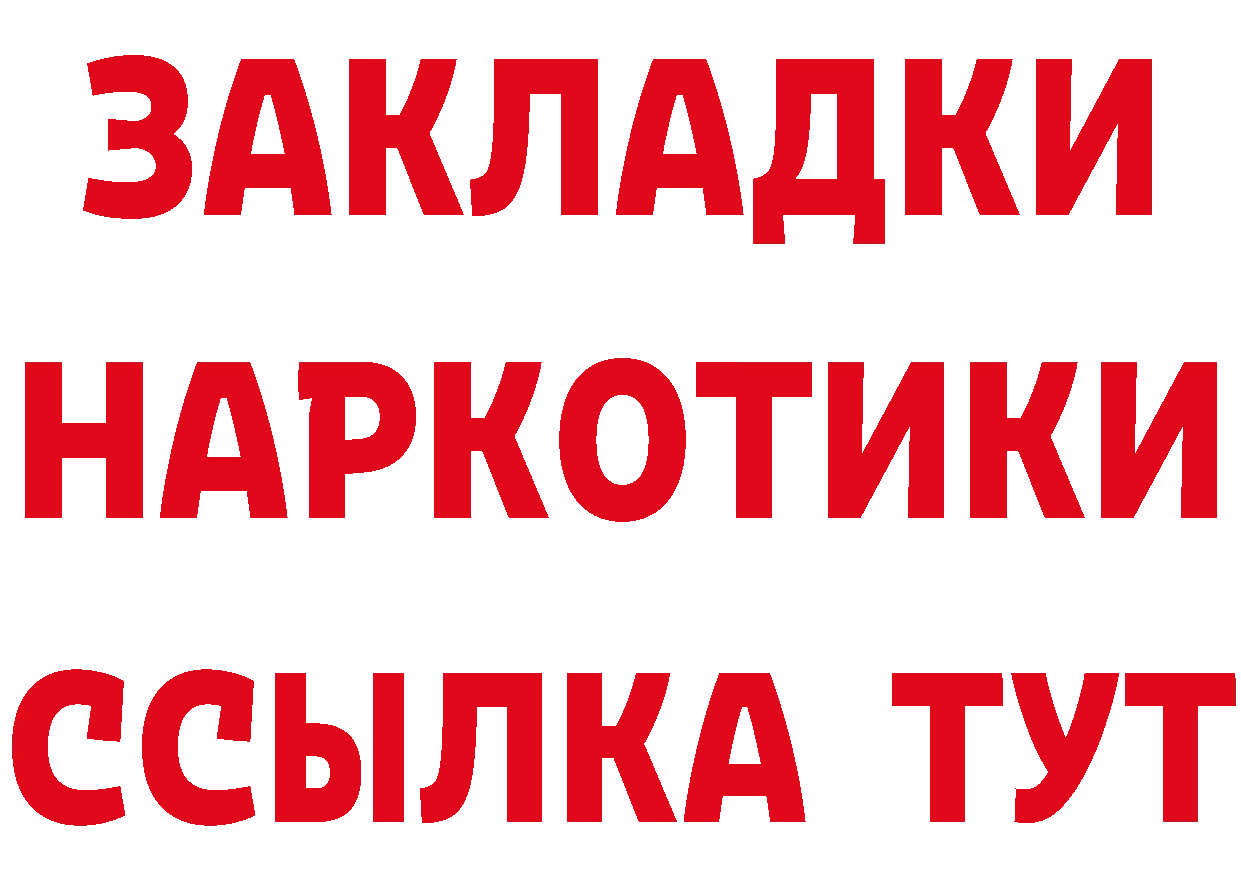 ЗАКЛАДКИ НАРКОТИКИ ССЫЛКА ТУТ